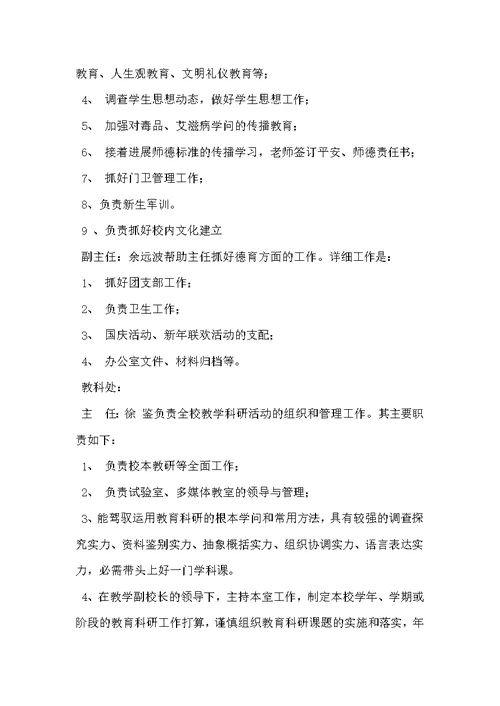 教育、人生观教育、文明礼仪教育等；

4、 调查学生思想动态，做好学生思想工作；

5、 加强对毒品、艾滋病学问的传播教育；

6、 接着进展师德标准的传播学习，老师签订平安、师德责任书；

7、 抓好门卫管理工作；

8、负责新生军训。

9 、负责抓好校内文化建立

副主任：余远波帮助主任抓好德育方面的工作。详细工作是：

1、 抓好团支部工作；

2、 负责卫生工作；

3、 国庆活动、新年联欢活动的支配；

4、 办公室文件、材料归档等。

教科处：

主 任：徐 鉴负责全校教学科研活动的组织和管理工作。其主要职责如下：

1、 负责校本教研等全面工作；

2、 负责试验室、多媒体教室的领导与管理；

3、能驾驭运用教育科研的根本学问和常用方法，具有较强的调查探究实力、资料鉴别实力、抽象概括实力、组织协调实力、语言表达实力，必需带头上好一门学科课。

4、在教学副校长的领导下，主持本室工作，制定本校学年、学期或阶段的教育科研工作打算，谨慎组织教育科研课题的实施和落实，年